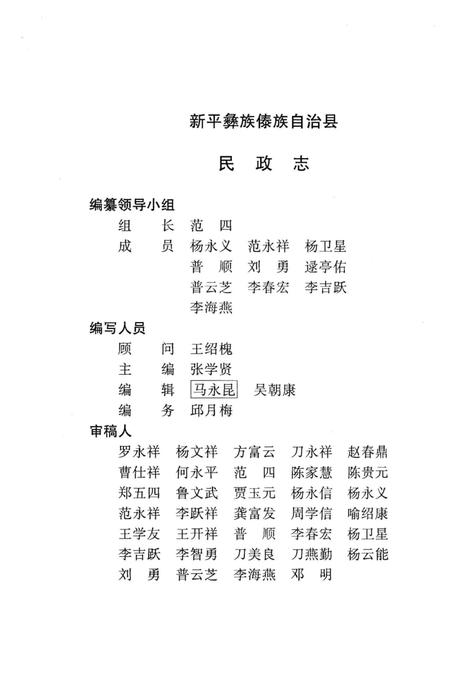 新平彝族傣族自治县

民 政 志

编纂领导小组

组 长 范 四

成 员 杨永义 范永祥 杨卫星
普 顺 刘 勇 逯亭佑
普云芝 李春宏 李吉跃
李海燕

编写人员

顾 问 王绍槐

主 编 张学贤

编 辑 马永昆 吴朝康

编 务 邱月梅

审稿人

罗永祥 杨文祥 方富云 刀永祥 赵春鼎
曹仕祥 何永平 范 四 陈家慧 陈贵元
郑五四 鲁文武 贾玉元 杨永信 杨永义
范永祥 李跃祥 龚富发 周学信 喻绍康
王学友 王开祥 普 顺 李春宏 杨卫星
李吉跃 李智勇 刀美良 刀燕勤 杨云能
刘 勇 普云芝 李海燕 邓 明